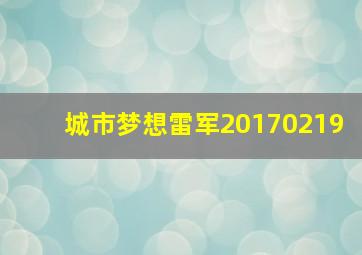 城市梦想雷军20170219